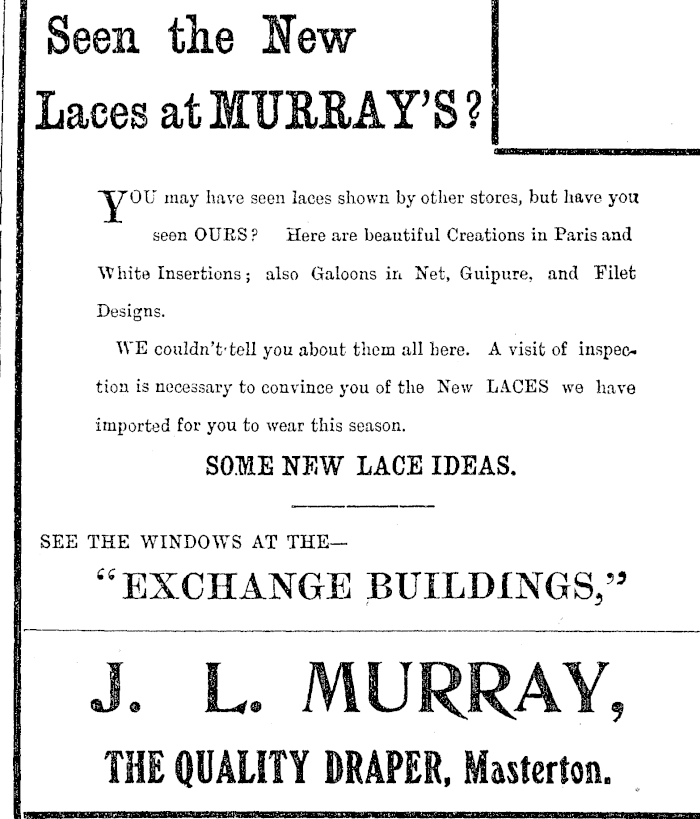 Seen the New Laces at MURRAY'S?

YOU may have seen laces shown by other stores, but have you seen OURS? Here are beautiful Creations in Paris and White Insertions; also Galoons in Net, Guipure, and Filet Designs.

WE couldn't tell you about them all here. A visit of inspection is necessary to convince you of the New LACES we have imported for you to wear this season.

SOME NEW LACE IDEAS.

SEE THE WINDOWS AT THE—

"EXCHANGE BUILDINGS,"

J. L. MURRAY,

THE QUALITY DRAPER, Masterton.